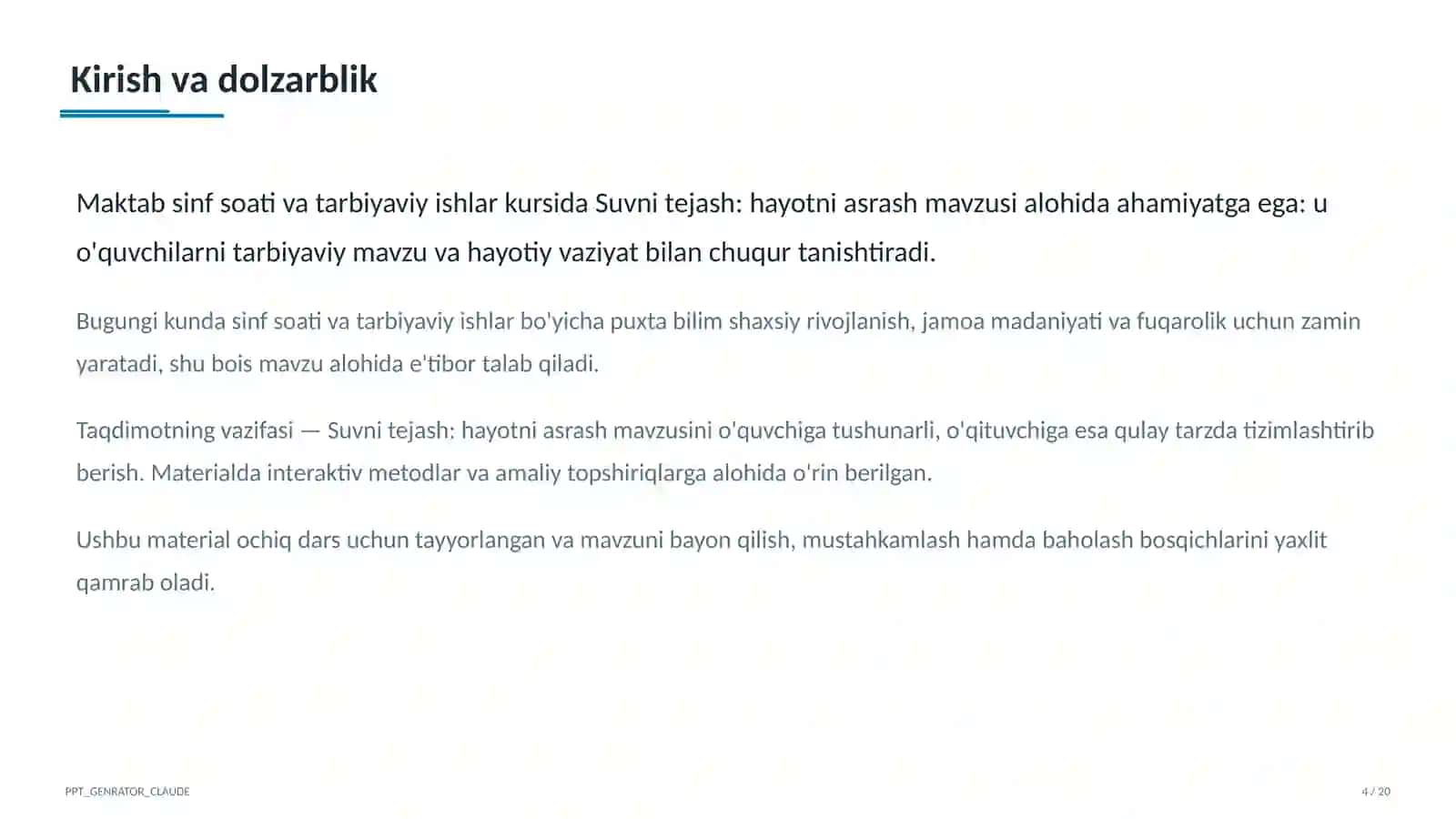 Kirish va dolzarblik

Maktab sinf soati va tarbiyaviy ishlar kursida Suvni tejash: hayotni asrash mavzusi alohida ahamiyatga ega: u o'quvchilarni tarbiyaviy mavzu va hayotiy vaziyat bilan chuqur tanishtiradi.

Bugungi kunda sinf soati va tarbiyaviy ishlar bo'yicha puxta bilim shaxsiy rivojlanish, jamoa madaniyati va fuqarolik uchun zamin yaratadi, shu bois mavzu alohida e'tibor talab qiladi.

Taqdimotning vazifasi — Suvni tejash: hayotni asrash mavzusini o'quvchiga tushunarli, o'qituvchiga esa qulay tarzda tizimlashtirib berish. Materialda interaktiv metodlar va amaliy topshiriqlarga alohida o'rin berilgan.

Ushbu material ochiq dars uchun tayyorlangan va mavzuni bayon qilish, mustahkamlash hamda baholash bosqichlarini yaxlit qamrab oladi.

PPT_GENRATOR_CLAUDE

4 / 20